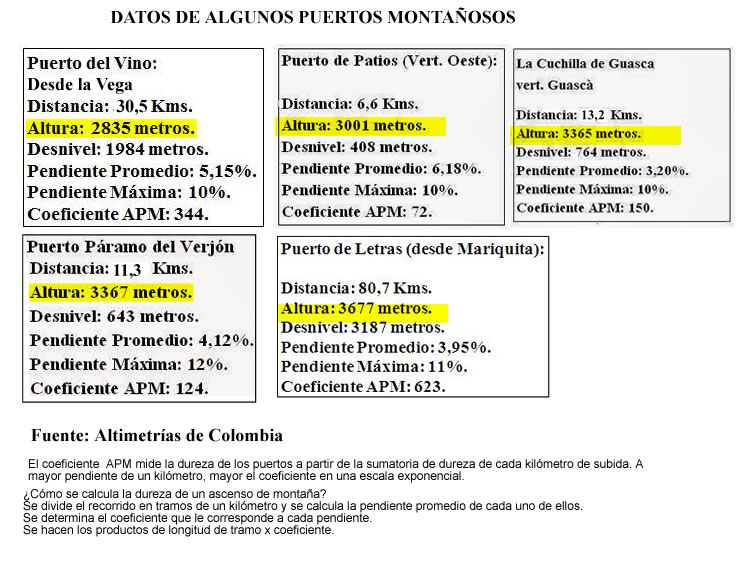 DATOS DE ALGUNOS PUERTOS MONTAÑOSOS

Puerto del Vino:
Desde la Vega
Distancia: 30,5 Kms.
Altura: 2835 metros.
Desnivel: 1984 metros.
Pendiente Promedio: 5,15%.
Pendiente Máxima: 10%.
Coeficiente APM: 344.

Puerto de Patios (Vert. Oeste):

Distancia: 6,6 Kms.
Altura: 3001 metros.
Desnivel: 408 metros.
Pendiente Promedio: 6,18%.
Pendiente Máxima: 10%.
Coeficiente APM: 72.

La Cuchilla de Guasca
vert. Guascà

Distancia: 13,2 Kms.
Altura: 3365 metros.
Desnivel: 764 metros.
Pendiente Promedio: 3,20%.
Pendiente Máxima: 10%.
Coeficiente APM: 150.

Puerto Páramo del Verjón
Distancia: 11,3 Kms.
Altura: 3367 metros.
Desnivel: 643 metros.
Pendiente Promedio: 4,12%.
Pendiente Máxima: 12%.
Coeficiente APM: 124.

Puerto de Letras (desde Mariquita):

Distancia: 80,7 Kms.
Altura: 3677 metros.
Desnivel: 3187 metros.
Pendiente Promedio: 3,95%.
Pendiente Máxima: 11%.
Coeficiente APM: 623.

Fuente: Altimetrías de Colombia

El coeficiente APM mide la dureza de los puertos a partir de la sumatoria de dureza de cada kilómetro de subida. A mayor pendiente de un kilómetro, mayor el coeficiente en una escala exponencial.

¿Cómo se calcula la dureza de un ascenso de montaña?
Se divide el recorrido en tramos de un kilómetro y se calcula la pendiente promedio de cada uno de ellos.
Se determina el coeficiente que le corresponde a cada pendiente.
Se hacen los productos de longitud de tramo x coeficiente.